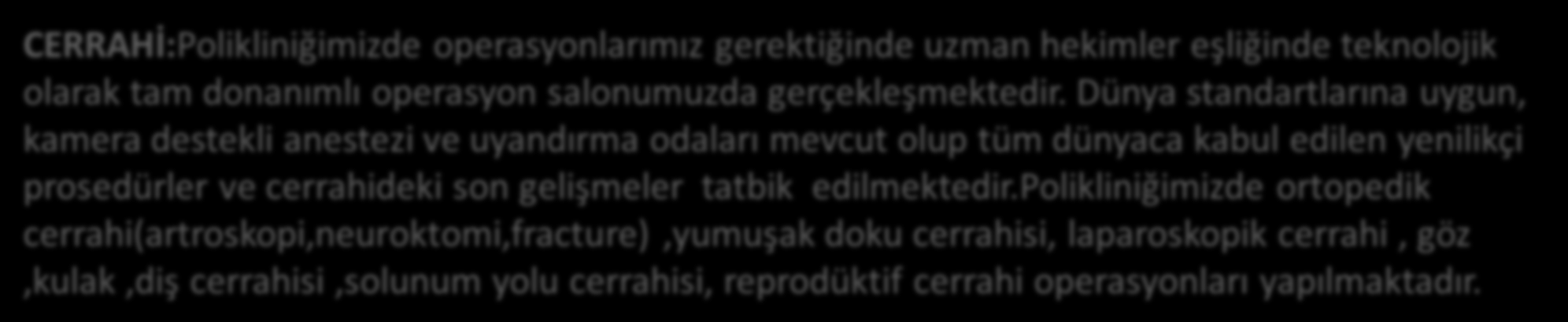 CERRAHİ:Polikliniğimizde operasyonlarımız gerektiğinde uzman hekimler eşliğinde teknolojik olarak tam donanımlı operasyon salonumuzda gerçekleşmektedir. Dünya standartlarına uygun, kamera destekli anestezi ve uyandırma odaları mevcut olup tüm dünyaca kabul edilen yenilikçi prosedürler ve cerrahideki son gelişmeler  tatbik  edilmektedir.polikliniğimizde ortopedik cerrahi(artroskopi,neuroktomi,fracture) ,yumuşak doku cerrahisi, laparoskopik cerrahi , göz ,kulak ,diş cerrahisi ,solunum yolu cerrahisi, reprodüktif cerrahi operasyonları yapılmaktadır.